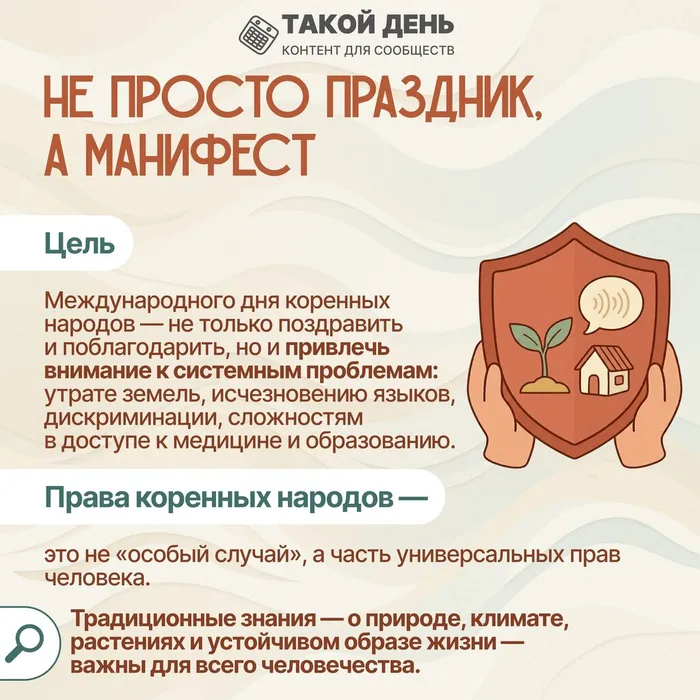 ТАКОЙ ДЕНЬ
КОНТЕНТ ДЛЯ СООБЩЕСТВ

НЕ ПРОСТО ПРАЗДНИК, А МАНИФЕСТ

Цель

Международного дня коренных народов — не только поздравить и поблагодарить, но и привлечь внимание к системным проблемам: утрате земель, исчезновению языков, дискриминации, сложностям в доступе к медицине и образованию.

Права коренных народов —

это не «особый случай», а часть универсальных прав человека.

Традиционные знания — о природе, климате, растениях и устойчивом образе жизни — важны для всего человечества.